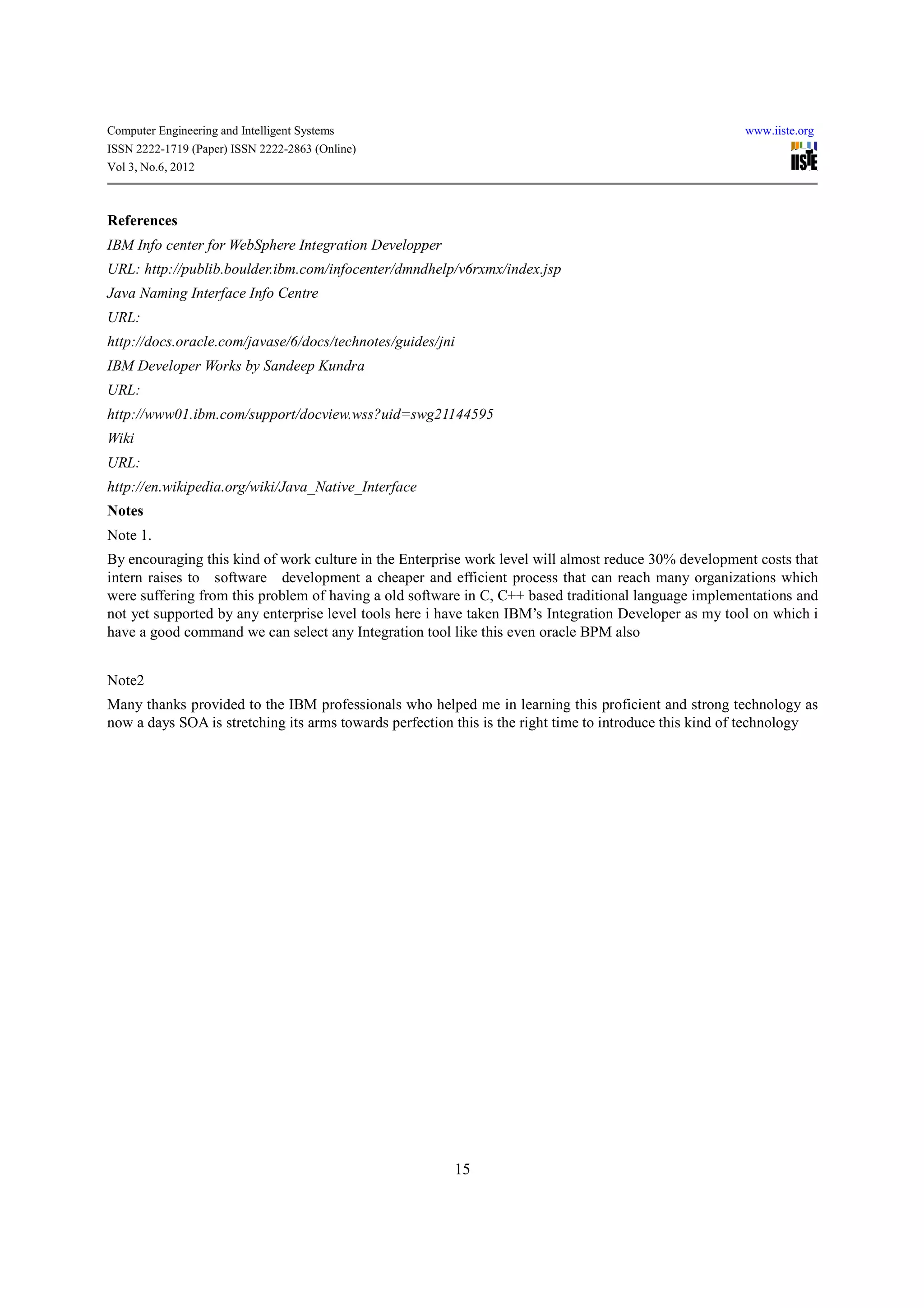 Computer Engineering and Intelligent Systems
ISSN 2222-1719 (Paper) ISSN 2222-2863 (Online)
Vol 3, No.6, 2012

www.iiste.org

IISTE

References

IBM Info center for WebSphere Integration Developper

URL: http://publib.boulder.ibm.com/infocenter/dmndhelp/v6rxmx/index.jsp

Java Naming Interface Info Centre

URL:

http://docs.oracle.com/javase/6/docs/technotes/guides/jni

IBM Developer Works by Sandeep Kundra

URL:

http://www01.ibm.com/support/docview.wss?uid=swg21144595

Wiki

URL:

http://en.wikipedia.org/wiki/Java_Native_Interface

Notes

Note 1.

By encouraging this kind of work culture in the Enterprise work level will almost reduce 30% development costs that intern raises to software development a cheaper and efficient process that can reach many organizations which were suffering from this problem of having a old software in C, C++ based traditional language implementations and not yet supported by any enterprise level tools here i have taken IBM's Integration Developer as my tool on which i have a good command we can select any Integration tool like this even oracle BPM also

Note2

Many thanks provided to the IBM professionals who helped me in learning this proficient and strong technology as now a days SOA is stretching its arms towards perfection this is the right time to introduce this kind of technology

15